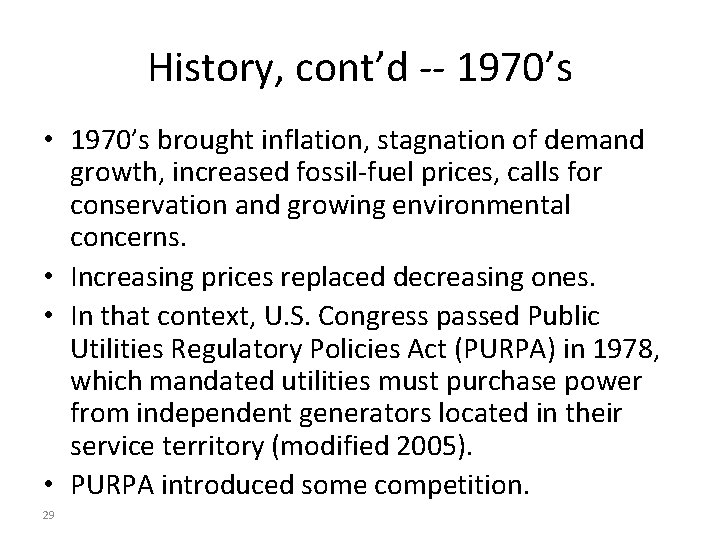 History, cont’d -- 1970’s

• 1970’s brought inflation, stagnation of demand growth, increased fossil-fuel prices, calls for conservation and growing environmental concerns.
• Increasing prices replaced decreasing ones.
• In that context, U.S. Congress passed Public Utilities Regulatory Policies Act (PURPA) in 1978, which mandated utilities must purchase power from independent generators located in their service territory (modified 2005).
• PURPA introduced some competition.

29